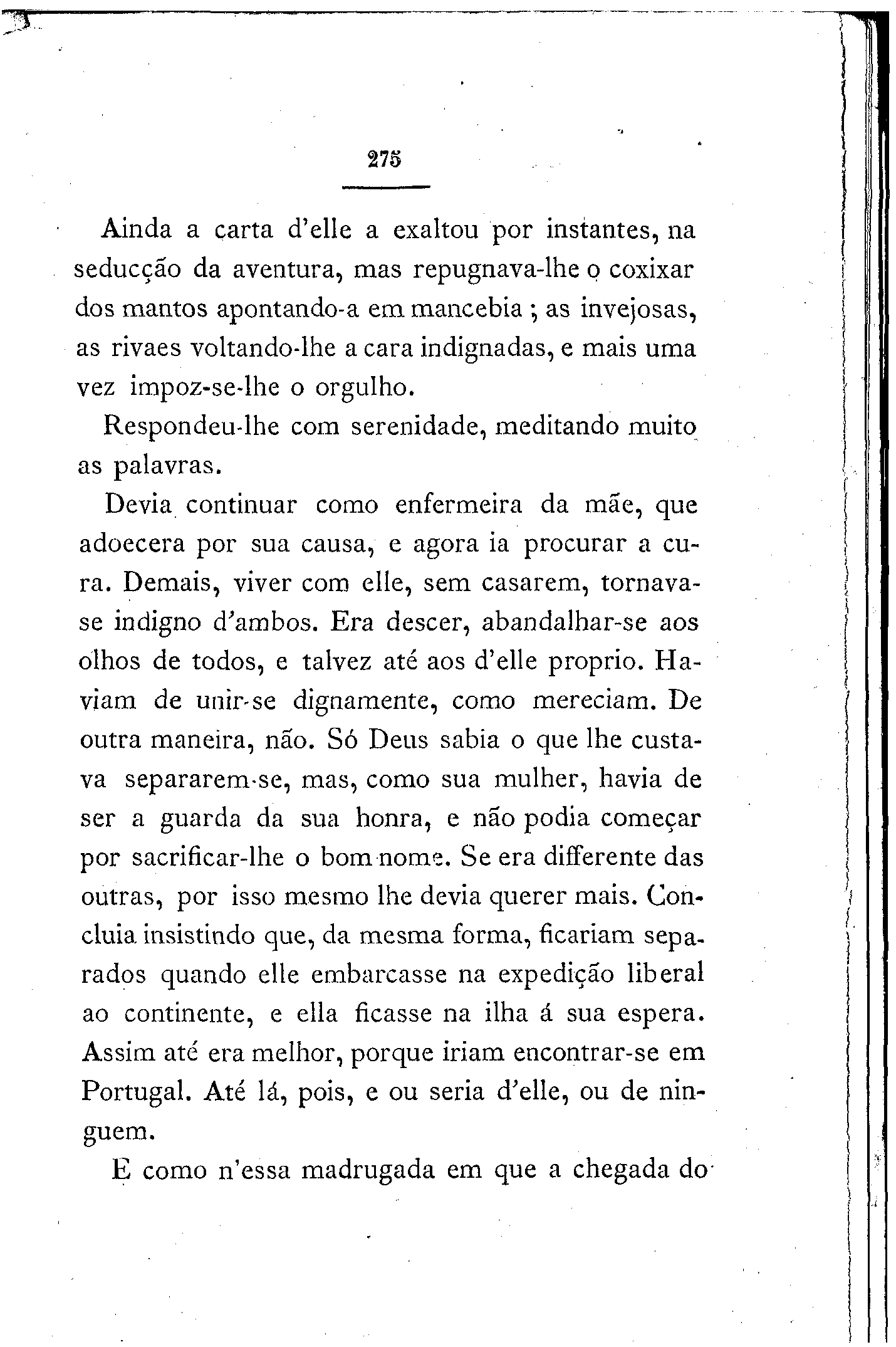 275

Ainda a carta d'elle a exaltou por instantes, na seducção da aventura, mas repugnava-lhe o coxixar dos mantos apontando-a em mancebia ; as invejosas, as rivaes voltando-lhe a cara indignadas, e mais uma vez impoz-se-lhe o orgulho.

Respondeu-lhe com serenidade, meditando muito as palavras.

Devia continuar como enfermeira da mãe, que adoecera por sua causa, e agora ia procurar a cura. Demais, viver com elle, sem casarem, tornava-se indigno d'ambos. Era descer, abandalhar-se aos olhos de todos, e talvez até aos d'elle proprio. Haviam de unir-se dignamente, como mereciam. De outra maneira, não. Só Deus sabia o que lhe custava separarem-se, mas, como sua mulher, havia de ser a guarda da sua honra, e não podia começar por sacrificar-lhe o bom nome. Se era differente das outras, por isso mesmo lhe devia querer mais. Concluia insistindo que, da mesma forma, ficariam separados quando elle embarcasse na expedição liberal ao continente, e ella ficasse na ilha á sua espera. Assim até era melhor, porque iriam encontrar-se em Portugal. Até lá, pois, e ou seria d'elle, ou de ninguem.

E como n'essa madrugada em que a chegada do